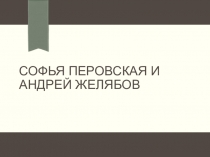 СОФЬЯ ПЕРОВСКАЯ И АНДРЕЙ ЖЕЛЯБОВ